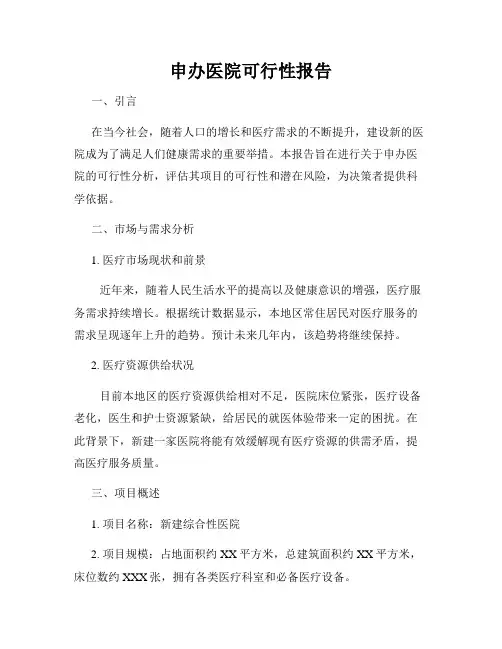 申办医院可行性报告

一、引言

在当今社会，随着人口的增长和医疗需求的不断提升，建设新的医院成为了满足人们健康需求的重要举措。本报告旨在进行关于申办医院的可行性分析，评估其项目的可行性和潜在风险，为决策者提供科学依据。

二、市场与需求分析

1. 医疗市场现状和前景

近年来，随着人民生活水平的提高以及健康意识的增强，医疗服务需求持续增长。根据统计数据显示，本地区常住居民对医疗服务的需求呈现逐年上升的趋势。预计未来几年内，该趋势将继续保持。

2. 医疗资源供给状况

目前本地区的医疗资源供给相对不足，医院床位紧张，医疗设备老化，医生和护士资源紧缺，给居民的就医体验带来一定的困扰。在此背景下，新建一家医院将能有效缓解现有医疗资源的供需矛盾，提高医疗服务质量。

三、项目概述

1. 项目名称：新建综合性医院

2. 项目规模：占地面积约 XX 平方米，总建筑面积约 XX 平方米，床位数约 XXX 张，拥有各类医疗科室和必备医疗设备。